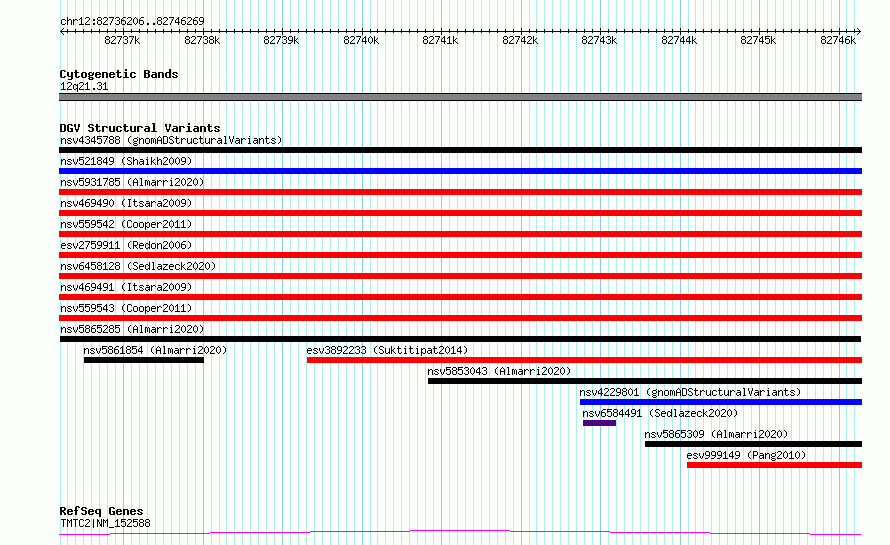 chr12:82736206..82746269

82737k 82738k 82739k 82740k 82741k 82742k 82743k 82744k 82745k 82746k

Cytogenetic Bands
12q21.31

DGV Structural Variants
nsv4345788 (gnomADStructuralVariants)
nsv521849 (Shaikh2009)
nsv5931785 (Almarri2020)
nsv469490 (Itsara2009)
nsv559542 (Cooper2011)
esv2759911 (Redon2006)
nsv6458128 (Sedlazeck2020)
nsv469491 (Itsara2009)
nsv559543 (Cooper2011)
nsv5865285 (Almarri2020)
nsv5861854 (Almarri2020)
esv3892233 (Suktitipat2014)
nsv5853043 (Almarri2020)
nsv4229801 (gnomADStructuralVariants)
nsv6584491 (Sedlazeck2020)
nsv5865309 (Almarri2020)
esv999149 (Pang2010)

RefSeq Genes
TMTC2|NM_152588